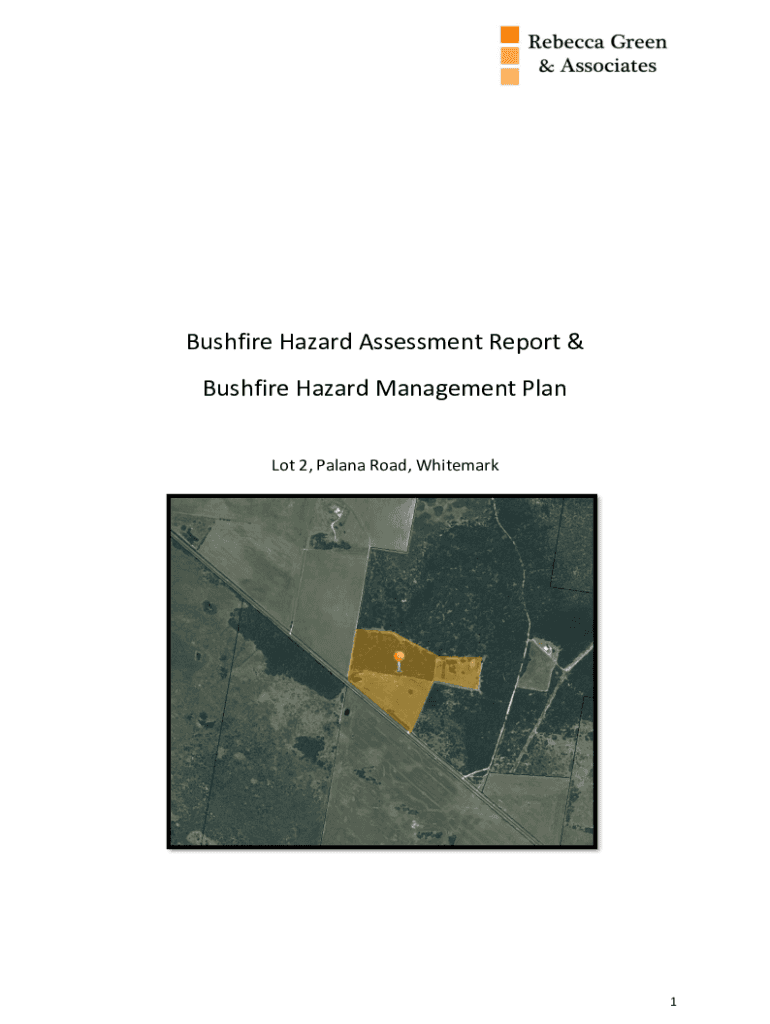 Rebecca Green
& Associates

Bushfire Hazard Assessment Report &

Bushfire Hazard Management Plan

Lot 2, Palana Road, Whitemark

1